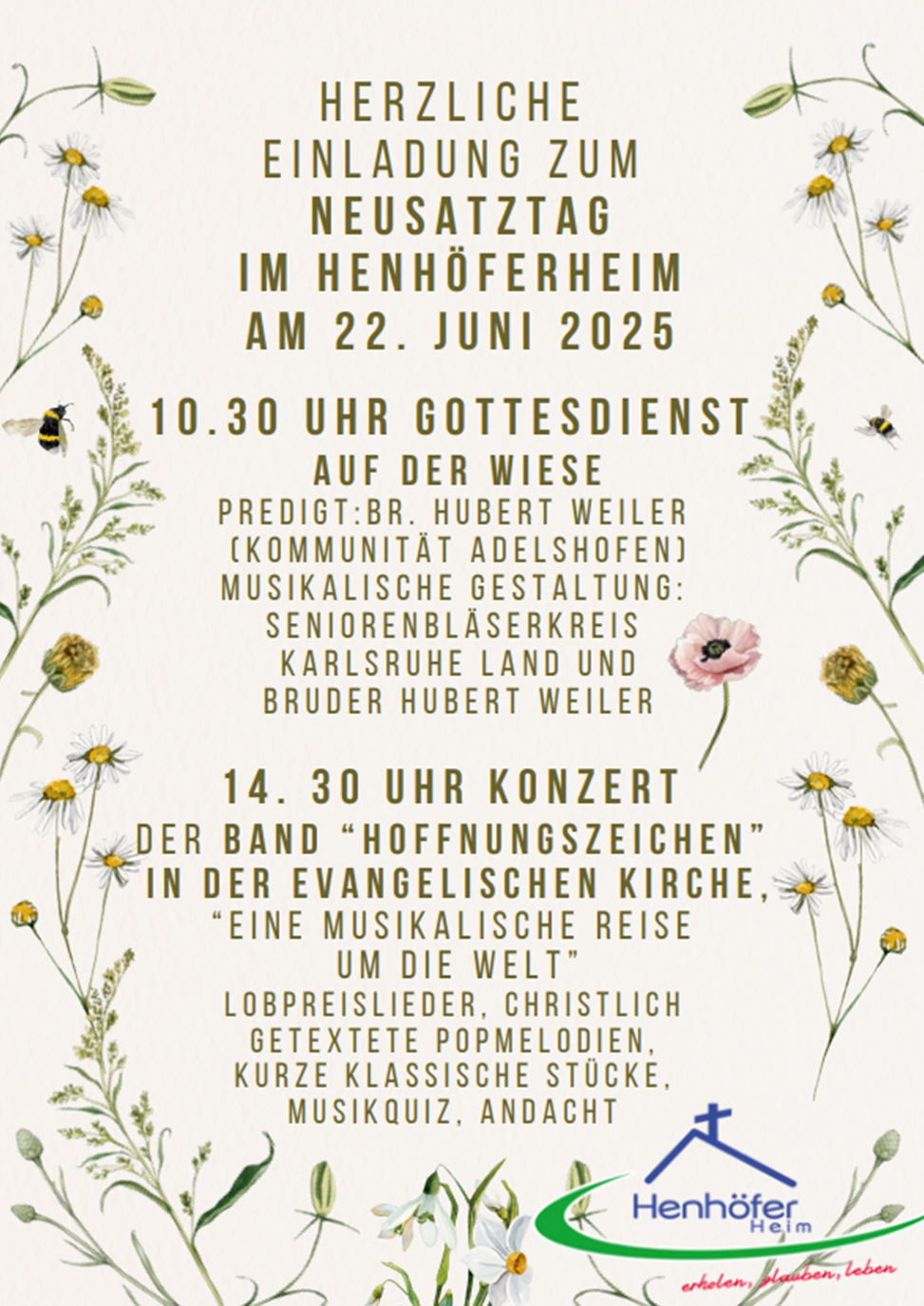 HERZLICHE EINLADUNG ZUM NEUSATZTAG IM HENHÖFERHEIM AM 22. JUNI 2025

10.30 UHR GOTTESDIENST AUF DER WIESE
PREDIGT:BR. HUBERT WEILER (KOMMUNITÄT ADELSHOFEN)
MUSIKALISCHE GESTALTUNG: SENIORENBLÄSERKREIS KARLSRUHE LAND UND BRUDER HUBERT WEILER

14. 30 UHR KONZERT
DER BAND “HOFFNUNGSZEICHEN” IN DER EVANGELISCHEN KIRCHE,
“EINE MUSIKALISCHE REISE UM DIE WELT”
LOBPREISLIEDER, CHRISTLICH GETEXTETE POPMELODIEN, KURZE KLASSISCHE STÜCKE, MUSIKQUIZ, ANDACHT

Henhöfer
Heim
erholen, glauben, leben